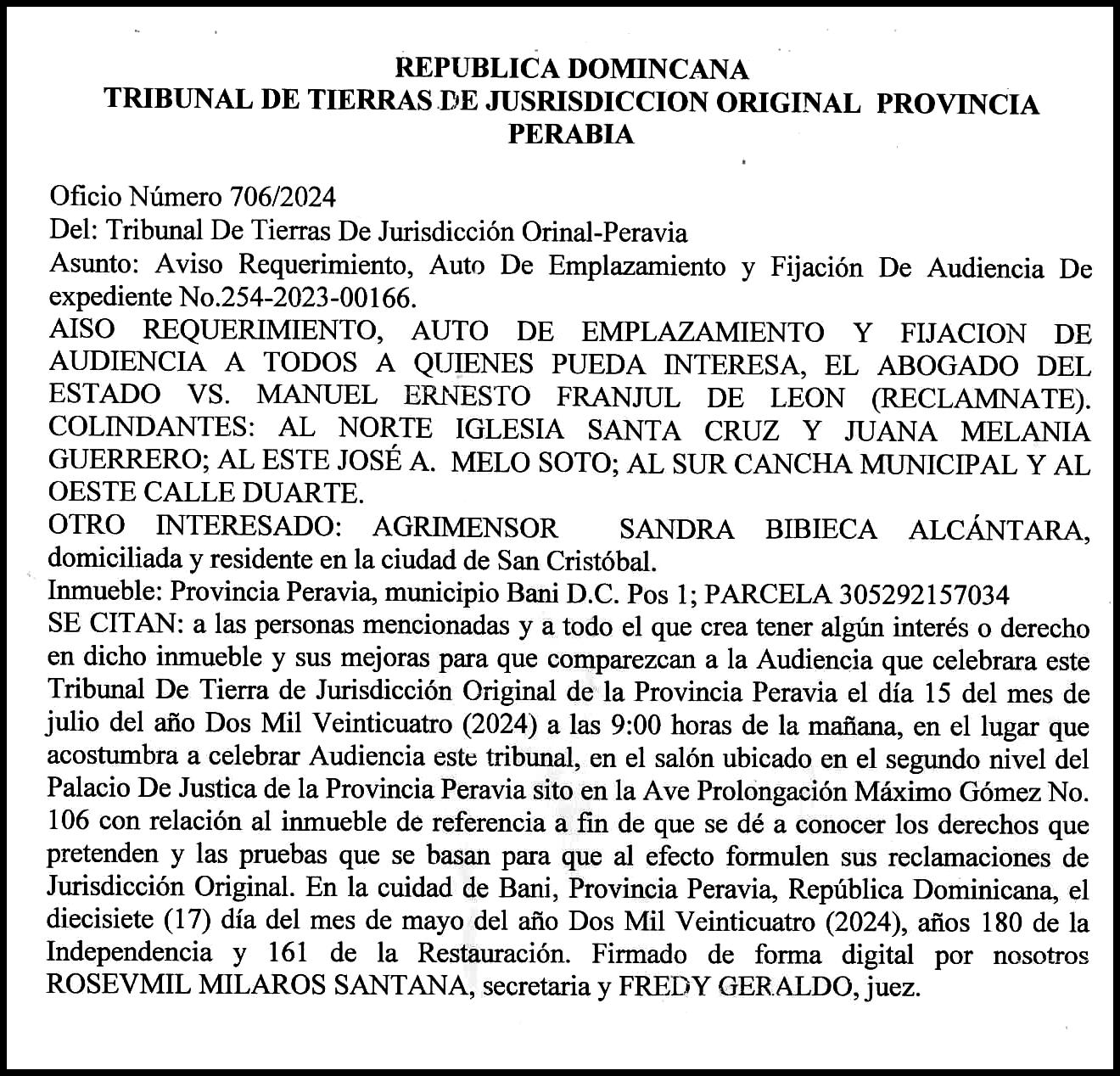 REPUBLICA DOMINCANA
TRIBUNAL DE TIERRAS DE JUSRISDICCION ORIGINAL PROVINCIA PERABIA

Oficio Número 706/2024
Del: Tribunal De Tierras De Jurisdicción Orinal-Peravia
Asunto: Aviso Requerimiento, Auto De Emplazamiento y Fijación De Audiencia De expediente No.254-2023-00166.
AISO REQUERIMIENTO, AUTO DE EMPLAZAMIENTO Y FIJACION DE AUDIENCIA A TODOS A QUIENES PUEDA INTERESA, EL ABOGADO DEL ESTADO VS. MANUEL ERNESTO FRANJUL DE LEON (RECLAMNATE). COLINDANTES: AL NORTE IGLESIA SANTA CRUZ Y JUANA MELANIA GUERRERO; AL ESTE JOSÉ A. MELO SOTO; AL SUR CANCHA MUNICIPAL Y AL OESTE CALLE DUARTE.
OTRO INTERESADO: AGRIMENSOR SANDRA BIBIECA ALCÁNTARA, domiciliada y residente en la ciudad de San Cristóbal.
Inmueble: Provincia Peravia, municipio Bani D.C. Pos 1; PARCELA 305292157034
SE CITAN: a las personas mencionadas y a todo el que crea tener algún interés o derecho en dicho inmueble y sus mejoras para que comparezcan a la Audiencia que celebrara este Tribunal De Tierra de Jurisdicción Original de la Provincia Peravia el día 15 del mes de julio del año Dos Mil Veinticuatro (2024) a las 9:00 horas de la mañana, en el lugar que acostumbra a celebrar Audiencia este tribunal, en el salón ubicado en el segundo nivel del Palacio De Justica de la Provincia Peravia sito en la Ave Prolongación Máximo Gómez No. 106 con relación al inmueble de referencia a fin de que se dé a conocer los derechos que pretenden y las pruebas que se basan para que al efecto formulen sus reclamaciones de Jurisdicción Original. En la cuidad de Bani, Provincia Peravia, República Dominicana, el diecisiete (17) día del mes de mayo del año Dos Mil Veinticuatro (2024), años 180 de la Independencia y 161 de la Restauración. Firmado de forma digital por nosotros ROSEVMIL MILAROS SANTANA, secretaria y FREDY GERALDO, juez.